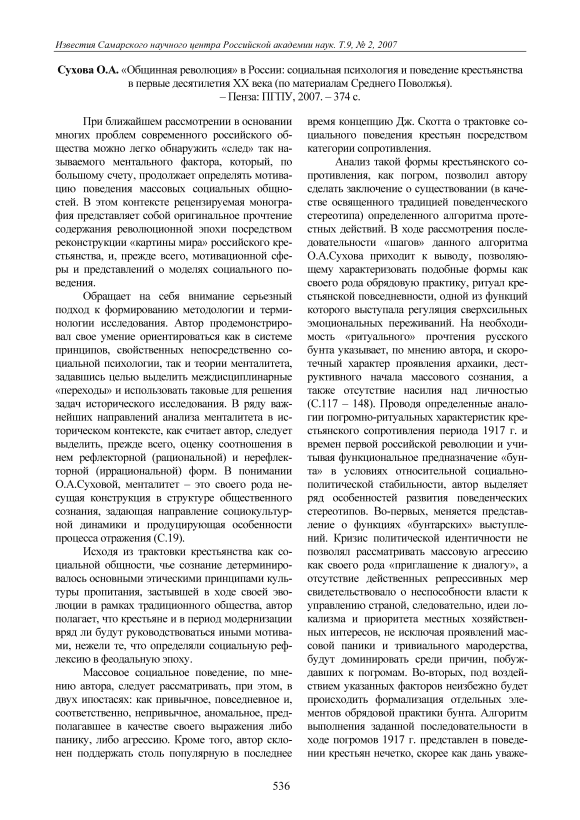 Известия Самарского научного центра Российской академии наук. Т.9, № 2, 2007

Сухова О.А. «Общинная революция» в России: социальная психология и поведение крестьянства в первые десятилетия XX века (по материалам Среднего Поволжья). – Пенза: ПГПУ, 2007. – 374 с.

При ближайшем рассмотрении в основании многих проблем современного российского общества можно легко обнаружить «след» так называемого ментального фактора, который, по большому счету, продолжает определять мотивацию поведения массовых социальных общностей. В этом контексте рецензируемая монография представляет собой оригинальное прочтение содержания революционной эпохи посредством реконструкции «картины мира» российского крестьянства, и, прежде всего, мотивационной сферы и представлений о моделях социального поведения.

Обращает на себя внимание серьезный подход к формированию методологии и терминологии исследования. Автор продемонстрировал свое умение ориентироваться как в системе принципов, свойственных непосредственно социальной психологии, так и теории менталитета, задавшись целью выделить междисциплинарные «переходы» и использовать таковые для решения задач исторического исследования. В ряду важнейших направлений анализа менталитета в историческом контексте, как считает автор, следует выделить, прежде всего, оценку соотношения в нем рефлекторной (рациональной) и нерефлекторной (иррациональной) форм. В понимании О.А.Суховой, менталитет – это своего рода несущая конструкция в структуре общественного сознания, задающая направление социокультурной динамики и продуцирующая особенности процесса отражения (С.19).

Исходя из трактовки крестьянства как социальной общности, чье сознание детерминировалось основными этическими принципами культуры пропитания, застывшей в ходе своей эволюции в рамках традиционного общества, автор полагает, что крестьяне и в период модернизации вряд ли будут руководствоваться иными мотивами, нежели те, что определяли социальную рефлексию в феодальную эпоху.

Массовое социальное поведение, по мнению автора, следует рассматривать, при этом, в двух ипостасях: как привычное, повседневное и, соответственно, непривычное, аномальное, предполагавшее в качестве своего выражения либо панику, либо агрессию. Кроме того, автор склонен поддержать столь популярную в последнее время концепцию Дж. Скотта о трактовке социального поведения крестьян посредством категории сопротивления.

Анализ такой формы крестьянского сопротивления, как погром, позволил автору сделать заключение о существовании (в качестве освященного традицией поведенческого стереотипа) определенного алгоритма протестных действий. В ходе рассмотрения последовательности «шагов» данного алгоритма О.А.Сухова приходит к выводу, позволяющему характеризовать подобные формы как своего рода обрядовую практику, ритуал крестьянской повседневности, одной из функций которого выступала регуляция сверхсильных эмоциональных переживаний. На необходимость «ритуального» прочтения русского бунта указывает, по мнению автора, и скоротечный характер проявления архаики, деструктивного начала массового сознания, а также отсутствие насилия над личностью (С.117 – 148). Проводя определенные аналогии погромно-ритуальных характеристик крестьянского сопротивления периода 1917 г. и времен первой российской революции и учитывая функциональное предназначение «бунта» в условиях относительной социально-политической стабильности, автор выделяет ряд особенностей развития поведенческих стереотипов. Во-первых, меняется представление о функциях «бунтарских» выступлений. Кризис политической идентичности не позволял рассматривать массовую агрессию как своего рода «приглашение к диалогу», а отсутствие действенных репрессивных мер свидетельствовало о неспособности власти к управлению страной, следовательно, идеи локализма и приоритета местных хозяйственных интересов, не исключая проявлений массовой паники и тривиального мародерства, будут доминировать среди причин, побуждавших к погромам. Во-вторых, под воздействием указанных факторов неизбежно будет происходить формализация отдельных элементов обрядовой практики бунта. Алгоритм выполнения заданной последовательности в ходе погромов 1917 г. представлен в поведении крестьян нечетко, скорее как дань уваже-

536